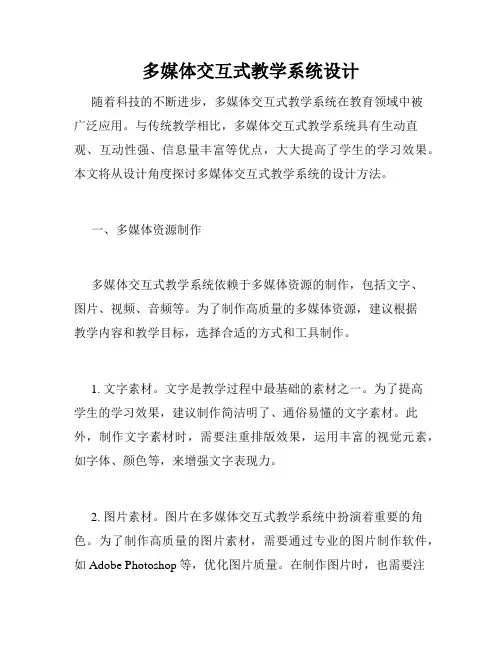 多媒体交互式教学系统设计

随着科技的不断进步，多媒体交互式教学系统在教育领域中被广泛应用。与传统教学相比，多媒体交互式教学系统具有生动直观、互动性强、信息量丰富等优点，大大提高了学生的学习效果。本文将从设计角度探讨多媒体交互式教学系统的设计方法。

一、多媒体资源制作

多媒体交互式教学系统依赖于多媒体资源的制作，包括文字、图片、视频、音频等。为了制作高质量的多媒体资源，建议根据教学内容和教学目标，选择合适的方式和工具制作。

1. 文字素材。文字是教学过程中最基础的素材之一。为了提高学生的学习效果，建议制作简洁明了、通俗易懂的文字素材。此外，制作文字素材时，需要注重排版效果，运用丰富的视觉元素，如字体、颜色等，来增强文字表现力。

2. 图片素材。图片在多媒体交互式教学系统中扮演着重要的角色。为了制作高质量的图片素材，需要通过专业的图片制作软件，如 Adobe Photoshop 等，优化图片质量。在制作图片时，也需要注